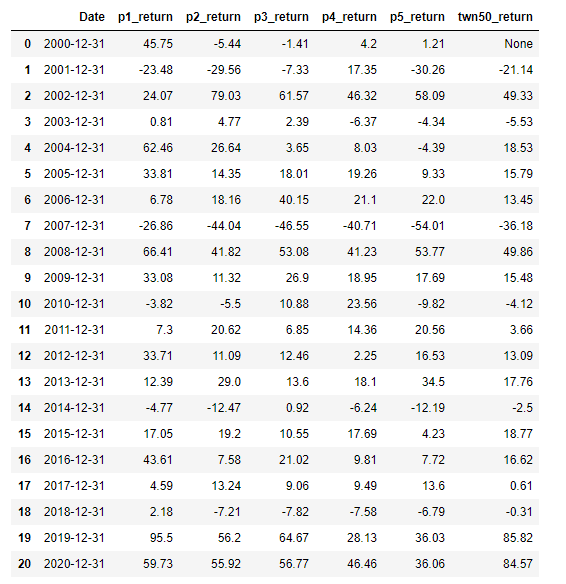 |  | Date | p1_return | p2_return | p3_return | p4_return | p5_return | twn50_return |
|---|---|---|---|---|---|---|---|
| 0 | 2000-12-31 | 45.75 | -5.44 | -1.41 | 4.2 | 1.21 | None |
| 1 | 2001-12-31 | -23.48 | -29.56 | -7.33 | 17.35 | -30.26 | -21.14 |
| 2 | 2002-12-31 | 24.07 | 79.03 | 61.57 | 46.32 | 58.09 | 49.33 |
| 3 | 2003-12-31 | 0.81 | 4.77 | 2.39 | -6.37 | -4.34 | -5.53 |
| 4 | 2004-12-31 | 62.46 | 26.64 | 3.65 | 8.03 | -4.39 | 18.53 |
| 5 | 2005-12-31 | 33.81 | 14.35 | 18.01 | 19.26 | 9.33 | 15.79 |
| 6 | 2006-12-31 | 6.78 | 18.16 | 40.15 | 21.1 | 22.0 | 13.45 |
| 7 | 2007-12-31 | -26.86 | -44.04 | -46.55 | -40.71 | -54.01 | -36.18 |
| 8 | 2008-12-31 | 66.41 | 41.82 | 53.08 | 41.23 | 53.77 | 49.86 |
| 9 | 2009-12-31 | 33.08 | 11.32 | 26.9 | 18.95 | 17.69 | 15.48 |
| 10 | 2010-12-31 | -3.82 | -5.5 | 10.88 | 23.56 | -9.82 | -4.12 |
| 11 | 2011-12-31 | 7.3 | 20.62 | 6.85 | 14.36 | 20.56 | 3.66 |
| 12 | 2012-12-31 | 33.71 | 11.09 | 12.46 | 2.25 | 16.53 | 13.09 |
| 13 | 2013-12-31 | 12.39 | 29.0 | 13.6 | 18.1 | 34.5 | 17.76 |
| 14 | 2014-12-31 | -4.77 | -12.47 | 0.92 | -6.24 | -12.19 | -2.5 |
| 15 | 2015-12-31 | 17.05 | 19.2 | 10.55 | 17.69 | 4.23 | 18.77 |
| 16 | 2016-12-31 | 43.61 | 7.58 | 21.02 | 9.81 | 7.72 | 16.62 |
| 17 | 2017-12-31 | 4.59 | 13.24 | 9.06 | 9.49 | 13.6 | 0.61 |
| 18 | 2018-12-31 | 2.18 | -7.21 | -7.82 | -7.58 | -6.79 | -0.31 |
| 19 | 2019-12-31 | 95.5 | 56.2 | 64.67 | 28.13 | 36.03 | 85.82 |
| 20 | 2020-12-31 | 59.73 | 55.92 | 56.77 | 46.46 | 36.06 | 84.57 |